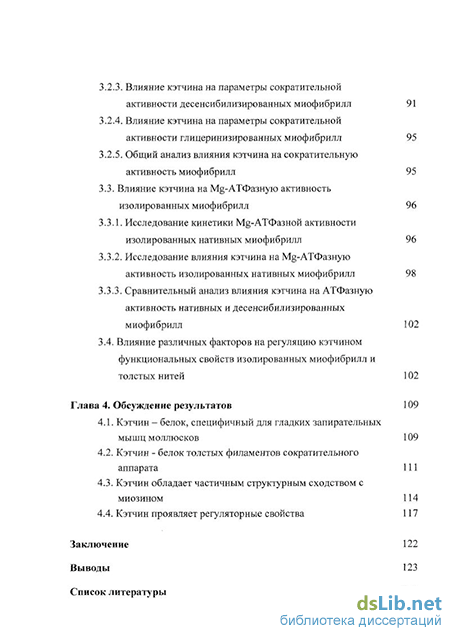 3.2.3. Влияние кэтчина на параметры сократительной активности десенсибилизированных миофибрилл 91

3.2.4. Влияние кэтчина на параметры сократительной активности глицеринизированных миофибрилл 95

3.2.5. Общий анализ влияния кэтчина на сократительную активность миофибрилл 95

3.3. Влияние кэтчина на Mg-АТФазную активность изолированных миофибрилл 96

3.3.1. Исследование кинетики Mg-АТФазной активности изолированных нативных миофибрилл 96

3.3.2. Исследование влияния кэтчина на Mg-АТФазную активность изолированных нативных миофибрилл 98

3.3.3. Сравнительный анализ влияния кэтчина на АТФазную активность нативных и десенсибилизированных миофибрилл 102

3.4. Влияние различных факторов на регуляцию кэтчином функциональных свойств изолированных миофибрилл и толстых нитей 102

Глава 4. Обсуждение результатов 109

4.1. Кэтчин – белок, специфичный для гладких запирательных мышц моллюсков 109

4.2. Кэтчин - белок толстых филаментов сократительного аппарата 111

4.3. Кэтчин обладает частичным структурным сходством с миозином 114

4.4. Кэтчин проявляет регуляторные свойства 117

Заключение 122

Выводы 123

Список литературы

dsLib.net
библиотека диссертаций